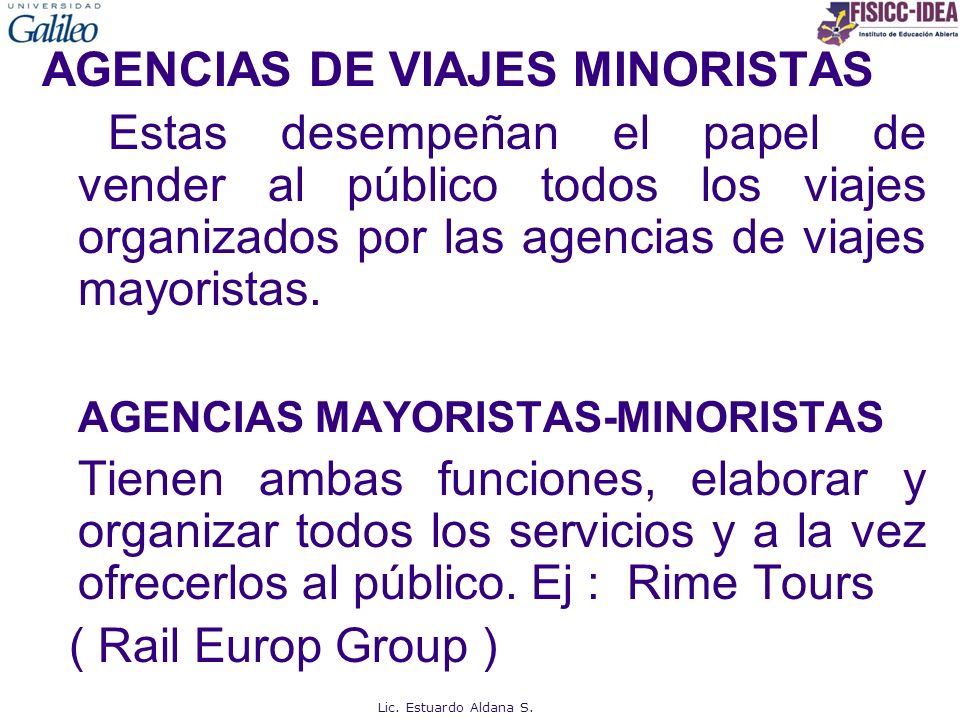 UNIVERSIDAD
Galileo

FISICC-IDEA
Instituto de Educación Abierta

AGENCIAS DE VIAJES MINORISTAS

Estas desempeñan el papel de vender al público todos los viajes organizados por las agencias de viajes mayoristas.

AGENCIAS MAYORISTAS-MINORISTAS

Tienen ambas funciones, elaborar y organizar todos los servicios y a la vez ofrecerlos al público. Ej : Rime Tours ( Rail Europ Group )

Lic. Estuardo Aldana S.